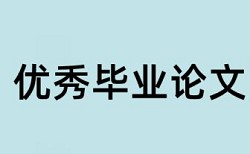 优秀毕业论文